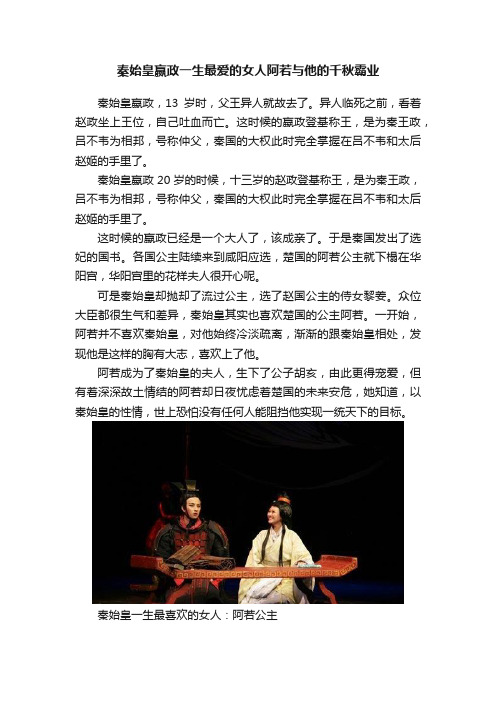 秦始皇嬴政一生最爱的女人阿若与他的千秋霸业

秦始皇嬴政，13 岁时，父王异人就故去了。异人临死之前，看着赵政坐上王位，自己吐血而亡。这时候的嬴政登基称王，是为秦王政，吕不韦为相邦，号称仲父，秦国的大权此时完全掌握在吕不韦和太后赵姬的手里了。

秦始皇嬴政 20 岁的时候，十三岁的赵政登基称王，是为秦王政，吕不韦为相邦，号称仲父，秦国的大权此时完全掌握在吕不韦和太后赵姬的手里了。

这时候的嬴政已经是一个大人了，该成亲了。于是秦国发出了选妃的国书。各国公主陆续来到咸阳应选，楚国的阿若公主就下榻在华阳宫，华阳宫里的花样夫人很开心呢。

可是秦始皇却抛却了流过公主，选了赵国公主的侍女黎姜。众位大臣都很生气和差异，秦始皇其实也喜欢楚国的公主阿若。一开始，阿若并不喜欢秦始皇，对他始终冷淡疏离，渐渐的跟秦始皇相处，发现他是这样的胸有大志，喜欢上了他。

阿若成为了秦始皇的夫人，生下了公子胡亥，由此更得宠爱，但有着深深故土情结的阿若却日夜忧虑着楚国的未来安危，她知道，以秦始皇的性情，世上恐怕没有任何人能阻挡他实现一统天下的目标。

秦始皇一生最喜欢的女人：阿若公主